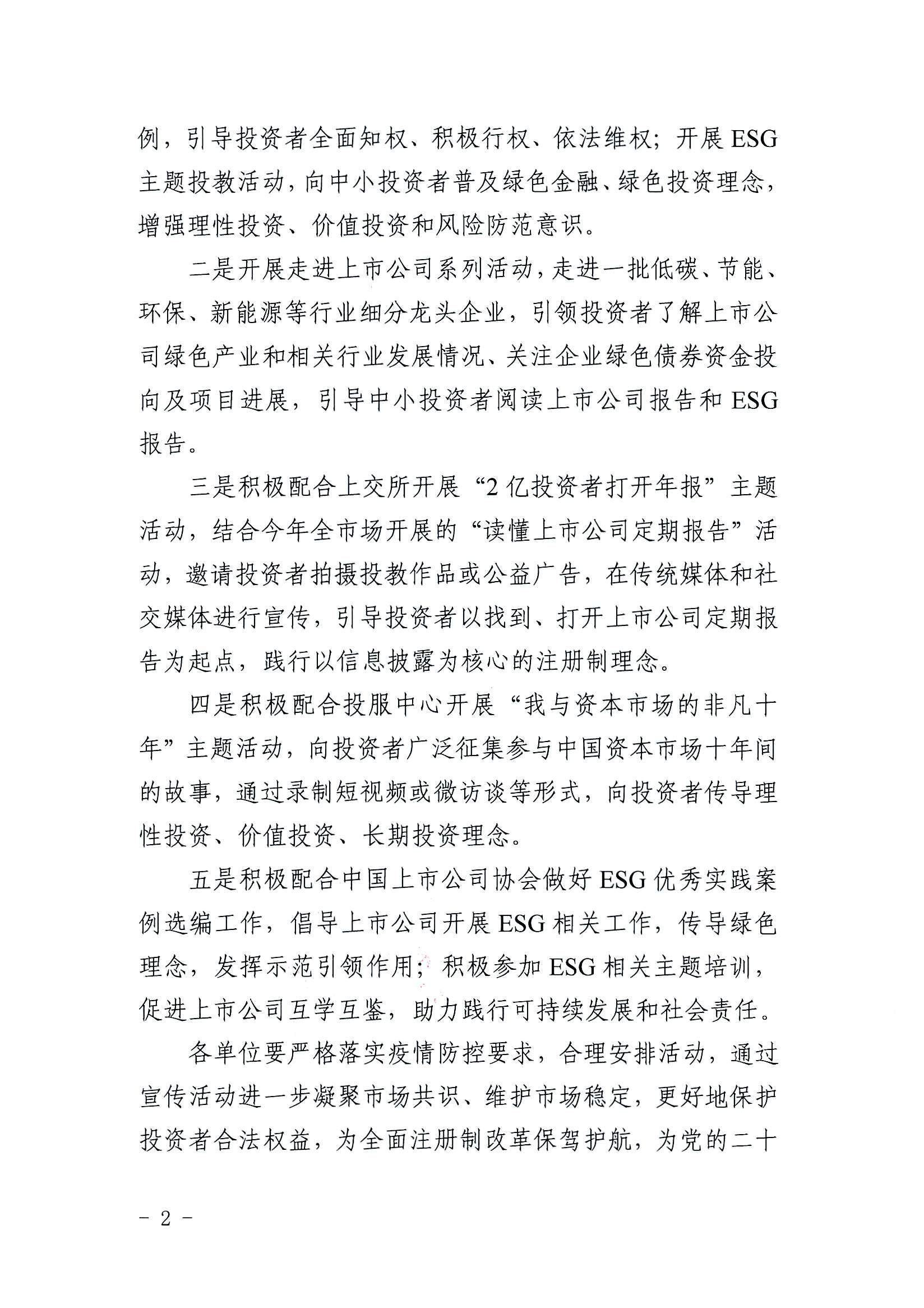 例，引导投资者全面知权、积极行权、依法维权；开展 ESG 主题投教活动，向中小投资者普及绿色金融、绿色投资理念，增强理性投资、价值投资和风险防范意识。

二是开展走进上市公司系列活动，走进一批低碳、节能、环保、新能源等行业细分龙头企业，引领投资者了解上市公司绿色产业和相关行业发展情况、关注企业绿色债券资金投向及项目进展，引导中小投资者阅读上市公司报告和 ESG 报告。

三是积极配合上交所开展“2 亿投资者打开年报”主题活动，结合今年全市场开展的“读懂上市公司定期报告”活动，邀请投资者拍摄投教作品或公益广告，在传统媒体和社交媒体进行宣传，引导投资者以找到、打开上市公司定期报告为起点，践行以信息披露为核心的注册制理念。

四是积极配合投服中心开展“我与资本市场的非凡十年”主题活动，向投资者广泛征集参与中国资本市场十年间的故事，通过录制短视频或微访谈等形式，向投资者传导理性投资、价值投资、长期投资理念。

五是积极配合中国上市公司协会做好 ESG 优秀实践案例选编工作，倡导上市公司开展 ESG 相关工作，传导绿色理念，发挥示范引领作用；积极参加 ESG 相关主题培训，促进上市公司互学互鉴，助力践行可持续发展和社会责任。

各单位要严格落实疫情防控要求，合理安排活动，通过宣传活动进一步凝聚市场共识、维护市场稳定，更好地保护投资者合法权益，为全面注册制改革保驾护航，为党的二十

－ 2 －